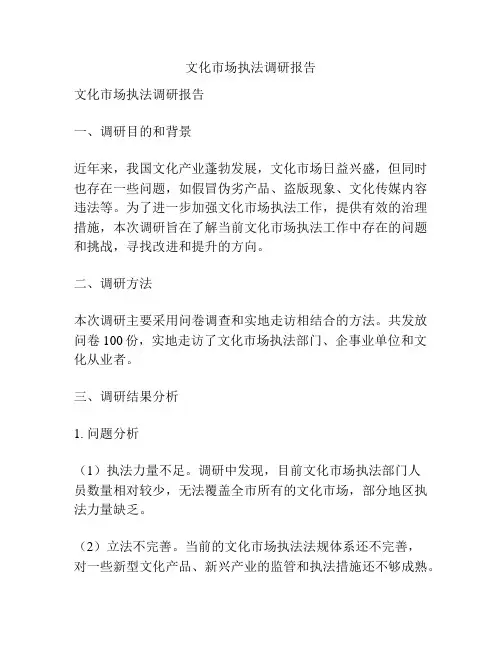 文化市场执法调研报告

文化市场执法调研报告

一、调研目的和背景

近年来，我国文化产业蓬勃发展，文化市场日益兴盛，但同时也存在一些问题，如假冒伪劣产品、盗版现象、文化传媒内容违法等。为了进一步加强文化市场执法工作，提供有效的治理措施，本次调研旨在了解当前文化市场执法工作中存在的问题和挑战，寻找改进和提升的方向。

二、调研方法

本次调研主要采用问卷调查和实地走访相结合的方法。共发放问卷 100 份，实地走访了文化市场执法部门、企事业单位和文化从业者。

三、调研结果分析

1. 问题分析

（1）执法力量不足。调研中发现，目前文化市场执法部门人员数量相对较少，无法覆盖全市所有的文化市场，部分地区执法力量缺乏。

（2）立法不完善。当前的文化市场执法法规体系还不完善，对一些新型文化产品、新兴产业的监管和执法措施还不够成熟。